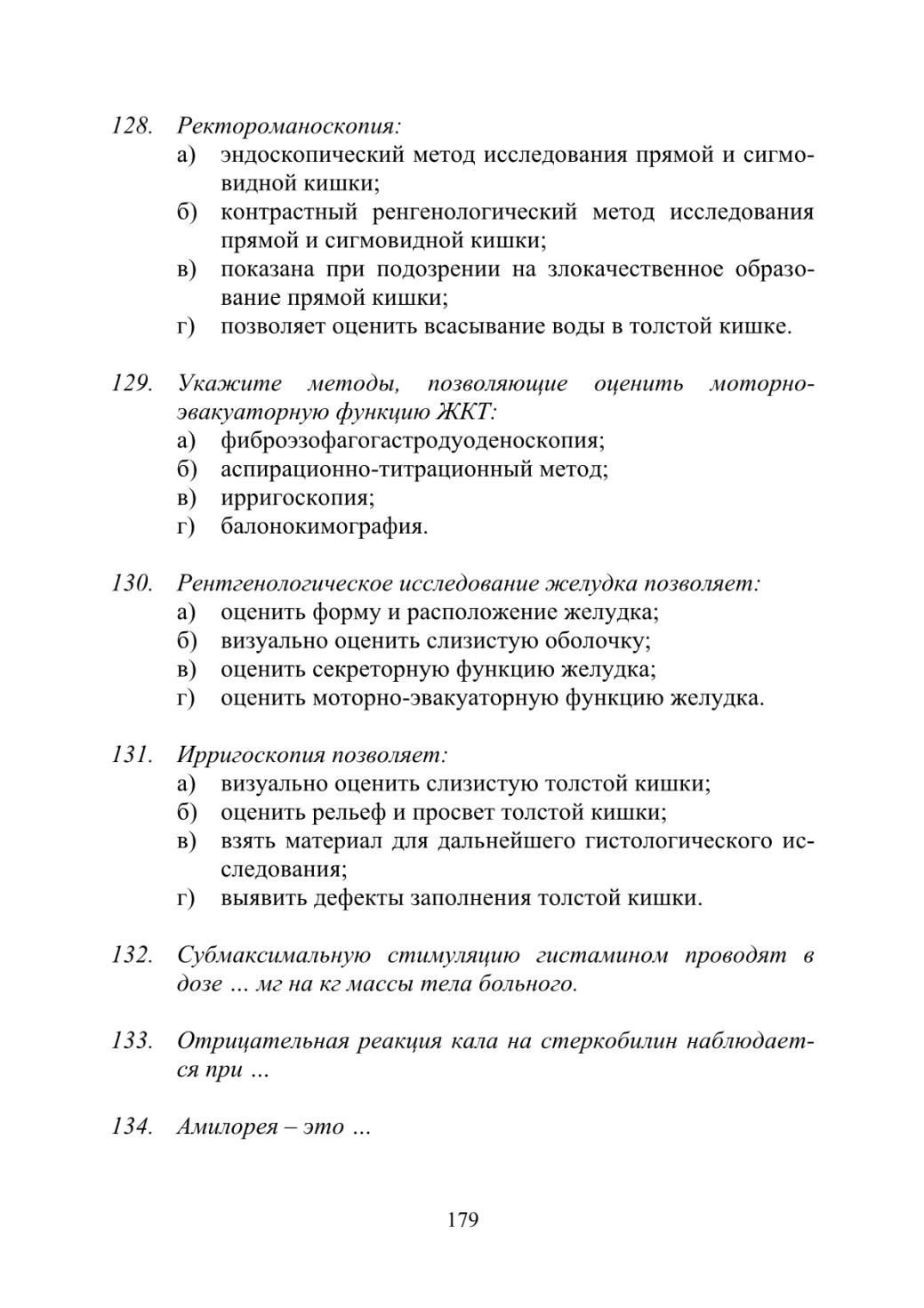 128. Ректороманоскопия:
а) эндоскопический метод исследования прямой и сигмовидной кишки;
б) контрастный ренгенологический метод исследования прямой и сигмовидной кишки;
в) показана при подозрении на злокачественное образование прямой кишки;
г) позволяет оценить всасывание воды в толстой кишке.

129. Укажите методы, позволяющие оценить моторно-эвакуаторную функцию ЖКТ:
а) фиброэзофагогастродуоденоскопия;
б) аспирационно-титрационный метод;
в) ирригоскопия;
г) балонокимография.

130. Рентгенологическое исследование желудка позволяет:
а) оценить форму и расположение желудка;
б) визуально оценить слизистую оболочку;
в) оценить секреторную функцию желудка;
г) оценить моторно-эвакуаторную функцию желудка.

131. Ирригоскопия позволяет:
а) визуально оценить слизистую толстой кишки;
б) оценить рельеф и просвет толстой кишки;
в) взять материал для дальнейшего гистологического исследования;
г) выявить дефекты заполнения толстой кишки.

132. Субмаксимальную стимуляцию гистамином проводят в дозе … мг на кг массы тела больного.

133. Отрицательная реакция кала на стеркобилин наблюдается при …

134. Амилорея – это …

179